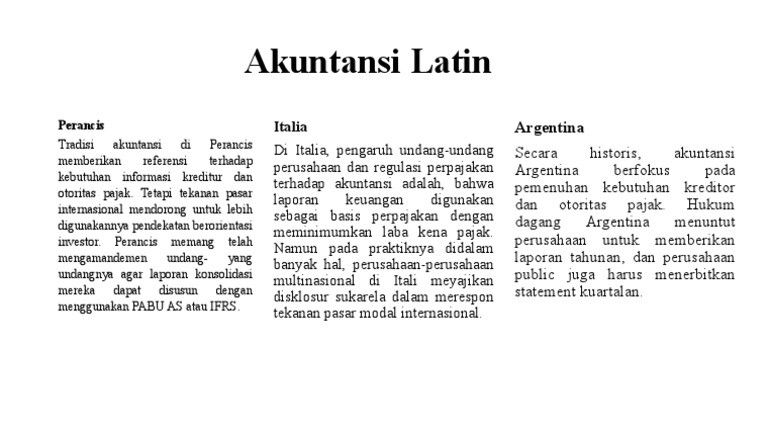 Akuntansi Latin

Perancis

Tradisi akuntansi di Perancis memberikan referensi terhadap kebutuhan informasi kreditur dan otoritas pajak. Tetapi tekanan pasar internasional mendorong untuk lebih digunakannya pendekatan berorientasi investor. Perancis memang telah mengamandemen undang- yang undangnya agar laporan konsolidasi mereka dapat disusun dengan menggunakan PABU AS atau IFRS.

Italia

Di Italia, pengaruh undang-undang perusahaan dan regulasi perpajakan terhadap akuntansi adalah, bahwa laporan keuangan digunakan sebagai basis perpajakan dengan meminimumkan laba kena pajak. Namun pada praktiknya didalam banyak hal, perusahaan-perusahaan multinasional di Itali meyajikan disklosur sukarela dalam merespon tekanan pasar modal internasional.

Argentina

Secara historis, akuntansi Argentina berfokus pada pemenuhan kebutuhan kreditor dan otoritas pajak. Hukum dagang Argentina menuntut perusahaan untuk memberikan laporan tahunan, dan perusahaan public juga harus menerbitkan statement kuartalan.